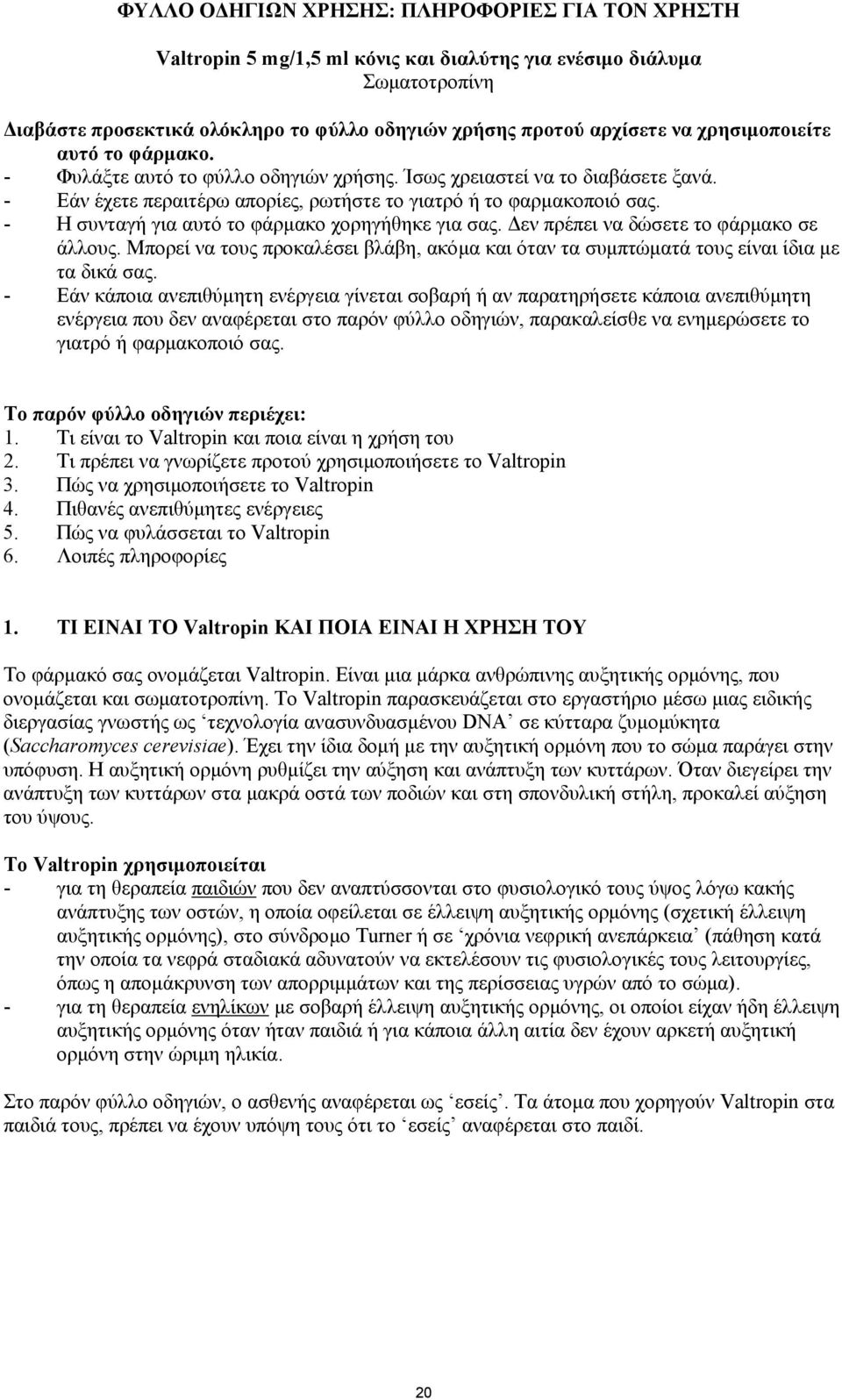 ΦΥΛΛΟ ΟΔΗΓΙΩΝ ΧΡΗΣΗΣ: ΠΛΗΡΟΦΟΡΙΕΣ ΓΙΑ ΤΟΝ ΧΡΗΣΤΗ

Valtropin 5 mg/1,5 ml κόνις και διαλύτης για ενέσιμο διάλυμα
Σωματοτροπίνη

Διαβάστε προσεκτικά ολόκληρο το φύλλο οδηγιών χρήσης προτού αρχίσετε να χρησιμοποιείτε αυτό το φάρμακο.
- Φυλάξτε αυτό το φύλλο οδηγιών χρήσης. Ίσως χρειαστεί να το διαβάσετε ξανά.
- Εάν έχετε περαιτέρω απορίες, ρωτήστε το γιατρό ή το φαρμακοποιό σας.
- Η συνταγή για αυτό το φάρμακο χορηγήθηκε για σας. Δεν πρέπει να δώσετε το φάρμακο σε άλλους. Μπορεί να τους προκαλέσει βλάβη, ακόμα και όταν τα συμπτώματά τους είναι ίδια με τα δικά σας.
- Εάν κάποια ανεπιθύμητη ενέργεια γίνεται σοβαρή ή αν παρατηρήσετε κάποια ανεπιθύμητη ενέργεια που δεν αναφέρεται στο παρόν φύλλο οδηγιών, παρακαλείσθε να ενημερώσετε το γιατρό ή φαρμακοποιό σας.

Το παρόν φύλλο οδηγιών περιέχει:
1. Τι είναι το Valtropin και ποια είναι η χρήση του
2. Τι πρέπει να γνωρίζετε προτού χρησιμοποιήσετε το Valtropin
3. Πώς να χρησιμοποιήσετε το Valtropin
4. Πιθανές ανεπιθύμητες ενέργειες
5. Πώς να φυλάσσεται το Valtropin
6. Λοιπές πληροφορίες

1. ΤΙ ΕΙΝΑΙ ΤΟ Valtropin ΚΑΙ ΠΟΙΑ ΕΙΝΑΙ Η ΧΡΗΣΗ ΤΟΥ

Το φάρμακό σας ονομάζεται Valtropin. Είναι μια μάρκα ανθρώπινης αυξητικής ορμόνης, που ονομάζεται και σωματοτροπίνη. Το Valtropin παρασκευάζεται στο εργαστήριο μέσω μιας ειδικής διεργασίας γνωστής ως ‘τεχνολογία ανασυνδυασμένου DNA’ σε κύτταρα ζυμομύκητα (Saccharomyces cerevisiae). Έχει την ίδια δομή με την αυξητική ορμόνη που το σώμα παράγει στην υπόφυση. Η αυξητική ορμόνη ρυθμίζει την αύξηση και ανάπτυξη των κυττάρων. Όταν διεγείρει την ανάπτυξη των κυττάρων στα μακρά οστά των ποδιών και στη σπονδυλική στήλη, προκαλεί αύξηση του ύψους.

Το Valtropin χρησιμοποιείται
- για τη θεραπεία παιδιών που δεν αναπτύσσονται στο φυσιολογικό τους ύψος λόγω κακής ανάπτυξης των οστών, η οποία οφείλεται σε έλλειψη αυξητικής ορμόνης (σχετική έλλειψη αυξητικής ορμόνης), στο σύνδρομο Turner ή σε ‘χρόνια νεφρική ανεπάρκεια’ (πάθηση κατά την οποία τα νεφρά σταδιακά αδυνατούν να εκτελέσουν τις φυσιολογικές τους λειτουργίες, όπως η απομάκρυνση των απορριμμάτων και της περίσσειας υγρών από το σώμα).
- για τη θεραπεία ενηλίκων με σοβαρή έλλειψη αυξητικής ορμόνης, οι οποίοι είχαν ήδη έλλειψη αυξητικής ορμόνης όταν ήταν παιδιά ή για κάποια άλλη αιτία δεν έχουν αρκετή αυξητική ορμόνη στην ώριμη ηλικία.

Στο παρόν φύλλο οδηγιών, ο ασθενής αναφέρεται ως ‘εσείς’. Τα άτομα που χορηγούν Valtropin στα παιδιά τους, πρέπει να έχουν υπόψη τους ότι το ‘εσείς’ αναφέρεται στο παιδί.

20